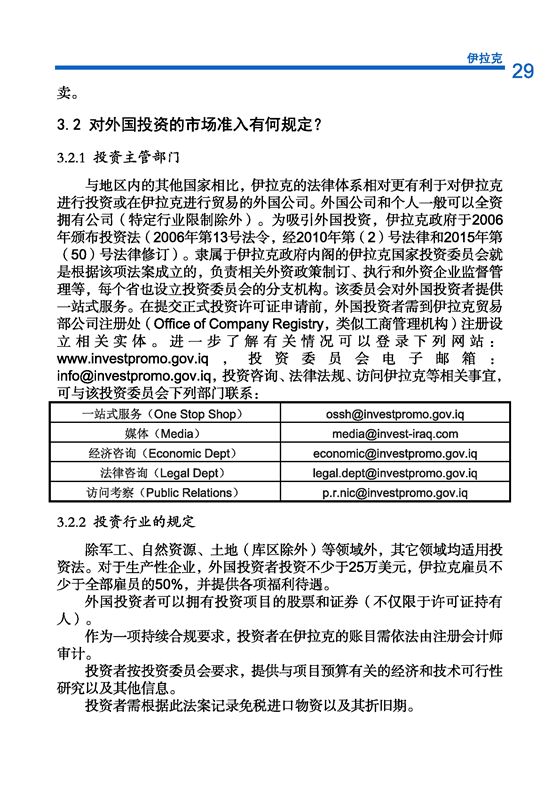 伊拉克 29

卖。

3.2 对外国投资的市场准入有何规定？

3.2.1 投资主管部门

与地区内的其他国家相比，伊拉克的法律体系相对更有利于对伊拉克进行投资或在伊拉克进行贸易的外国公司。外国公司和个人一般可以全资拥有公司（特定行业限制除外）。为吸引外国投资，伊拉克政府于2006年颁布投资法（2006年第13号法令，经2010年第（2）号法律和2015年第（50）号法律修订）。隶属于伊拉克政府内阁的伊拉克国家投资委员会就是根据该项法案成立的，负责相关外资政策制订、执行和外资企业监督管理等，每个省也设立投资委员会的分支机构。该委员会对外国投资者提供一站式服务。在提交正式投资许可证申请前，外国投资者需到伊拉克贸易部公司注册处（Office of Company Registry，类似工商管理机构）注册设立相关实体。进一步了解有关情况可以登录下列网站：www.investpromo.gov.iq，投资委员会电子邮箱：info@investpromo.gov.iq，投资咨询、法律法规、访问伊拉克等相关事宜，可与该投资委员会下列部门联系：

| 一站式服务（One Stop Shop） | ossh@investpromo.gov.iq |
|---|---|
| 媒体（Media） | media@invest-iraq.com |
| 经济咨询（Economic Dept） | economic@investpromo.gov.iq |
| 法律咨询（Legal Dept） | legal.dept@investpromo.gov.iq |
| 访问考察（Public Relations） | p.r.nic@investpromo.gov.iq |

3.2.2 投资行业的规定

除军工、自然资源、土地（库区除外）等领域外，其它领域均适用投资法。对于生产性企业，外国投资者投资不少于25万美元，伊拉克雇员不少于全部雇员的50%，并提供各项福利待遇。

外国投资者可以拥有投资项目的股票和证券（不仅限于许可证持有人）。

作为一项持续合规要求，投资者在伊拉克的账目需依法由注册会计师审计。

投资者按投资委员会要求，提供与项目预算有关的经济和技术可行性研究以及其他信息。

投资者需根据此法案记录免税进口物资以及其折旧期。